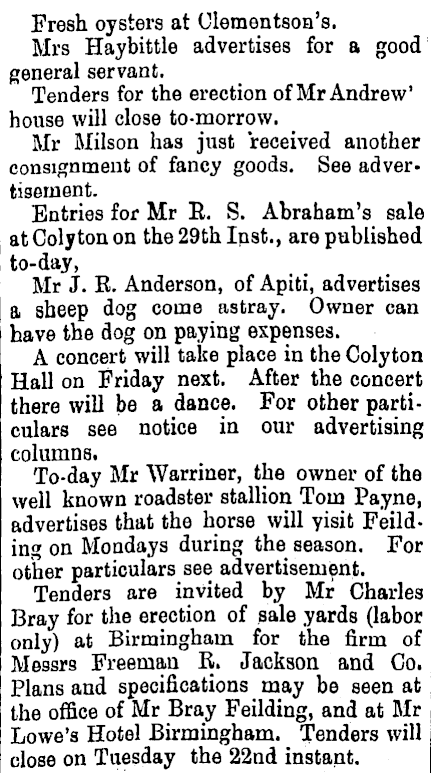 Fresh oysters at Clementson's.

Mrs Haybittle advertises for a good general servant.

Tenders for the erection of Mr Andrew' house will close to-morrow.

Mr Milson has just received another consignment of fancy goods. See advertisement.

Entries for Mr R. S. Abraham's sale at Colyton on the 29th Inst., are published to-day,

Mr J. R. Anderson, of Apiti, advertises a sheep dog come astray. Owner can have the dog on paying expenses.

A concert will take place in the Colyton Hall on Friday next. After the concert there will be a dance. For other particulars see notice in our advertising columns.

To-day Mr Warriner, the owner of the well known roadster stallion Tom Payne, advertises that the horse will visit Feilding on Mondays during the season. For other particulars see advertisement.

Tenders are invited by Mr Charles Bray for the erection of sale yards (labor only) at Birmingham for the firm of Messrs Freeman R. Jackson and Co. Plans and specifications may be seen at the office of Mr Bray Feilding, and at Mr Lowe's Hotel Birmingham. Tenders will close on Tuesday the 22nd instant.